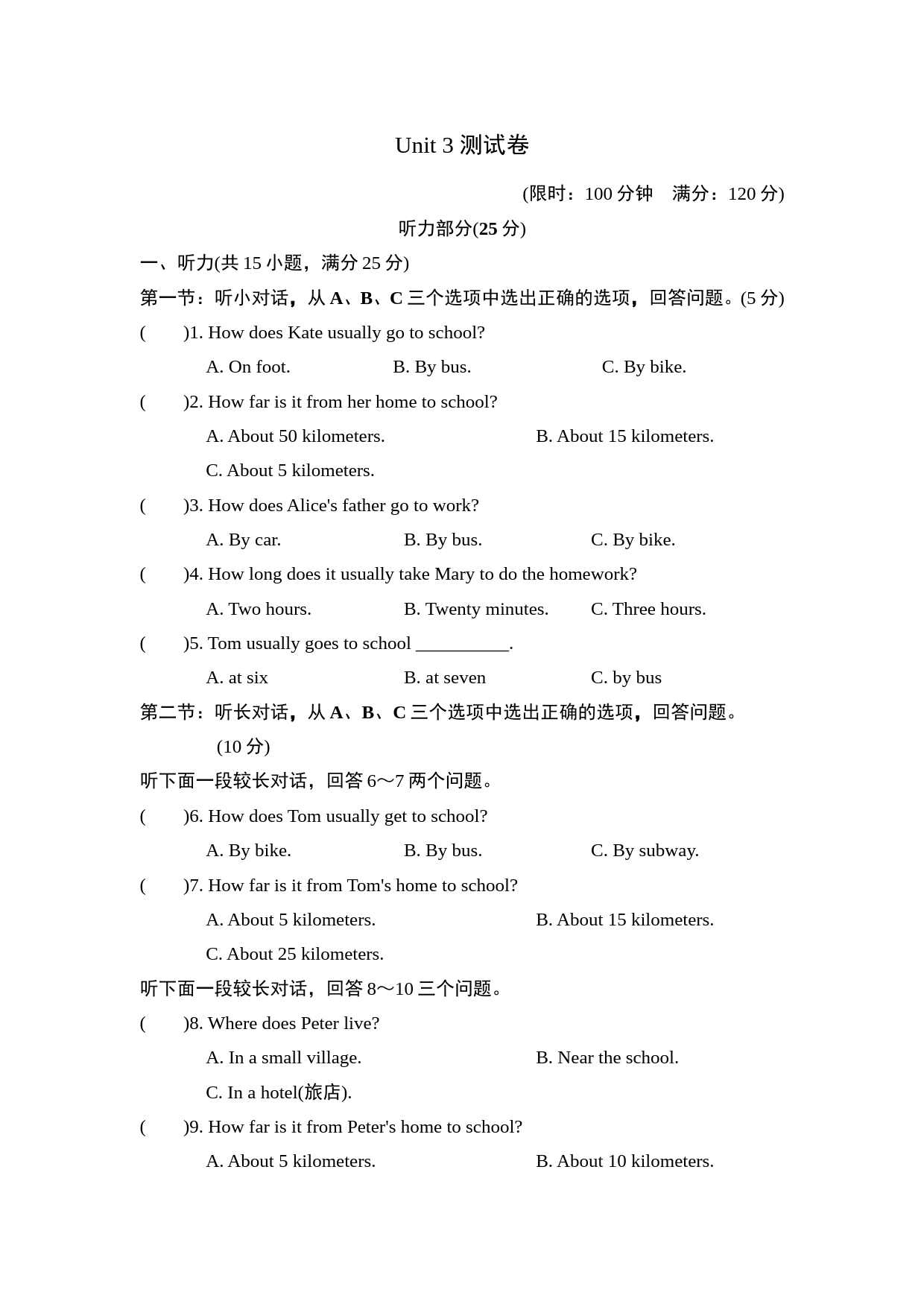 Unit 3 测试卷

(限时：100 分钟　满分：120 分)

听力部分(25 分)

一、听力(共 15 小题，满分 25 分)

第一节：听小对话，从 A、B、C 三个选项中选出正确的选项，回答问题。(5 分)

(　　)1. How does Kate usually go to school?

A. On foot.　　B. By bus.　　C. By bike.

(　　)2. How far is it from her home to school?

A. About 50 kilometers.　　B. About 15 kilometers.

C. About 5 kilometers.

(　　)3. How does Alice's father go to work?

A. By car.　　B. By bus.　　C. By bike.

(　　)4. How long does it usually take Mary to do the homework?

A. Two hours.　　B. Twenty minutes.　　C. Three hours.

(　　)5. Tom usually goes to school __________.

A. at six　　B. at seven　　C. by bus

第二节：听长对话，从 A、B、C 三个选项中选出正确的选项，回答问题。(10 分)

听下面一段较长对话，回答 6～7 两个问题。

(　　)6. How does Tom usually get to school?

A. By bike.　　B. By bus.　　C. By subway.

(　　)7. How far is it from Tom's home to school?

A. About 5 kilometers.　　B. About 15 kilometers.

C. About 25 kilometers.

听下面一段较长对话，回答 8～10 三个问题。

(　　)8. Where does Peter live?

A. In a small village.　　B. Near the school.

C. In a hotel(旅店).

(　　)9. How far is it from Peter's home to school?

A. About 5 kilometers.　　B. About 10 kilometers.